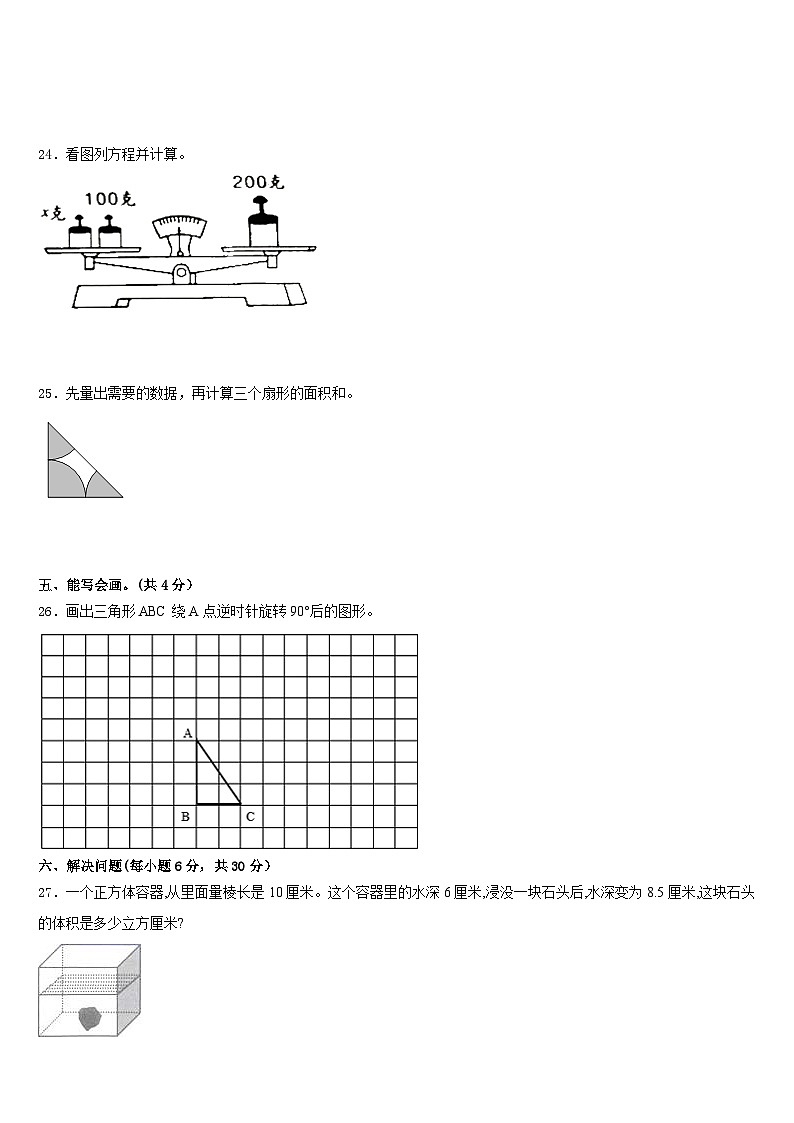 24．看图列方程并计算。

x克 100克 200克

25．先量出需要的数据，再计算三个扇形的面积和。

五、能写会画。(共 4 分)

26．画出三角形 ABC 绕 A 点逆时针旋转 90°后的图形。

A
B C

六、解决问题(每小题 6 分，共 30 分)

27．一个正方体容器,从里面量棱长是 10 厘米。这个容器里的水深 6 厘米,浸没一块石头后,水深变为 8.5 厘米,这块石头的体积是多少立方厘米?